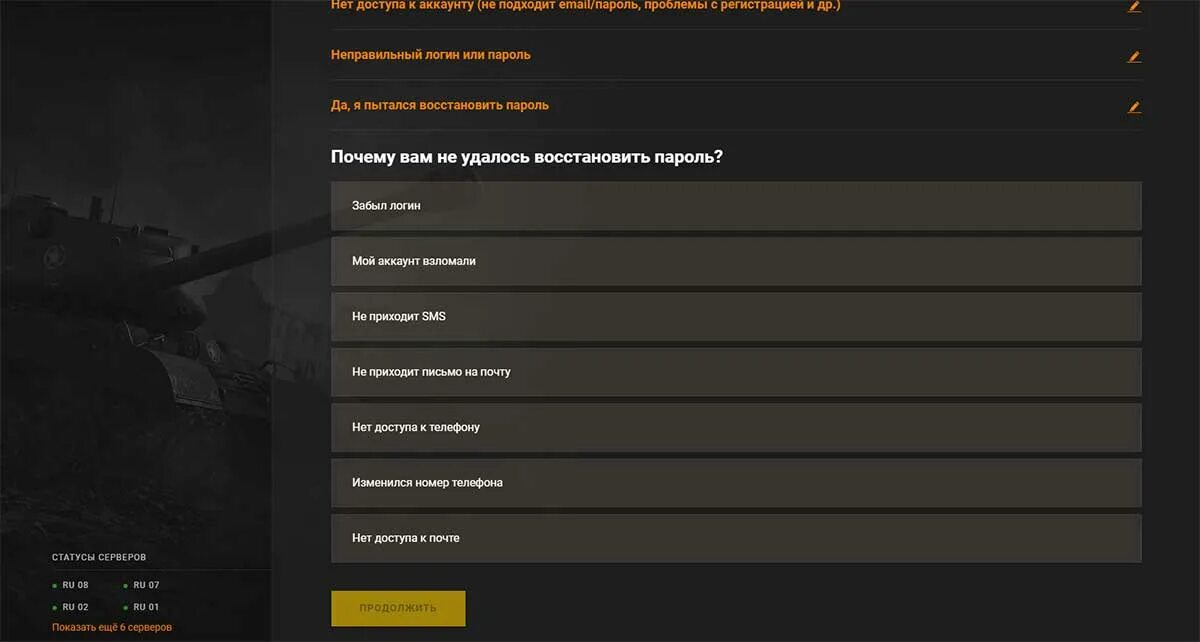 Нет доступа к аккаунту (не подходит email/пароль, проблемы с регистрацией и др.)

Неправильный логин или пароль

Да, я пытался восстановить пароль

Почему вам не удалось восстановить пароль?

Забыл логин

Мой аккаунт взломали

Не приходит SMS

Не приходит письмо на почту

Нет доступа к телефону

Изменился номер телефона

Нет доступа к почте

ПРОДОЛЖИТЬ

СТАТУСЫ СЕРВЕРОВ

RU 08
RU 07
RU 02
RU 01

Показать ещё 6 серверов